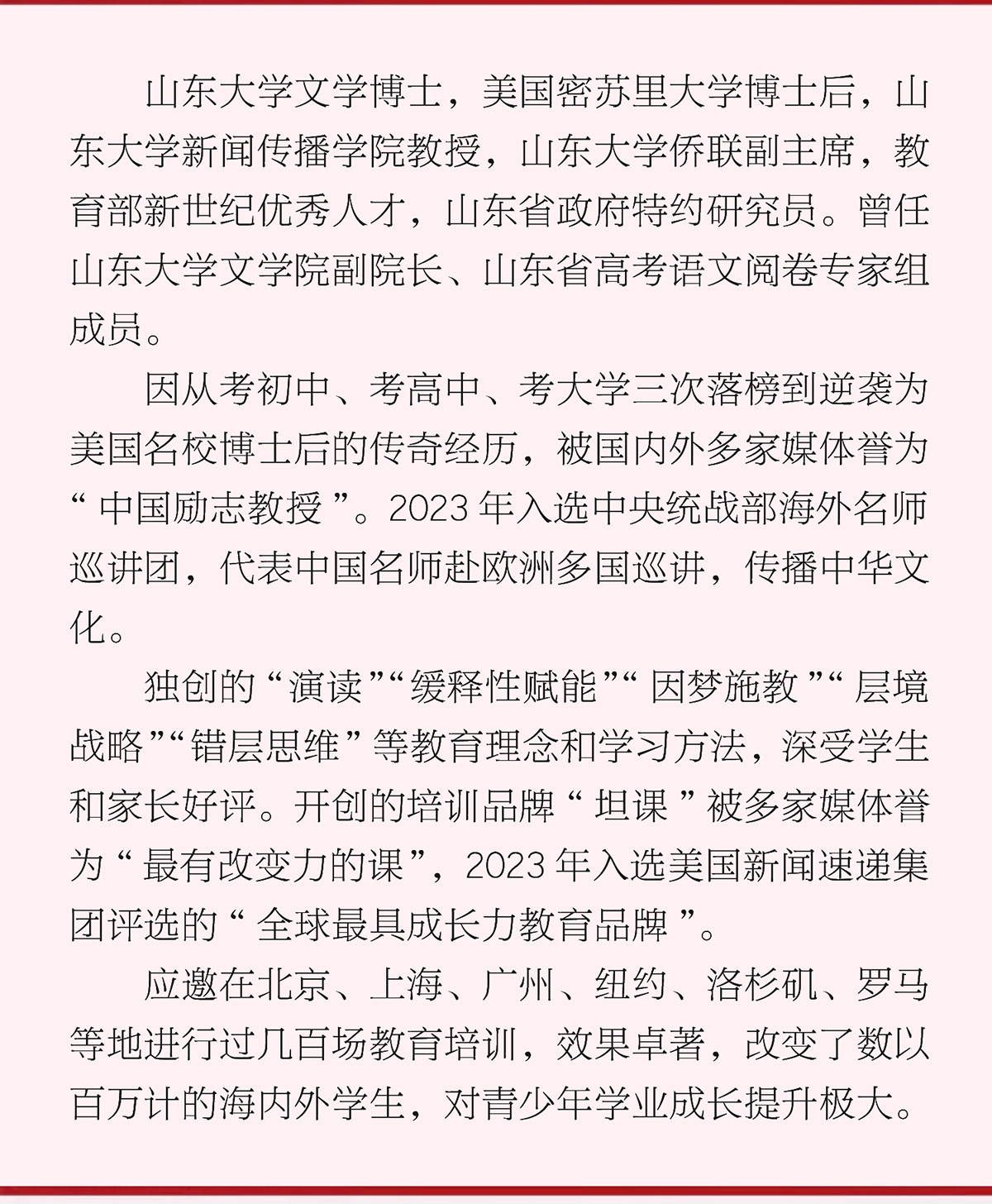 山东大学文学博士，美国密苏里大学博士后，山东大学新闻传播学院教授，山东大学侨联副主席，教育部新世纪优秀人才，山东省政府特约研究员。曾任山东大学文学院副院长、山东省高考语文阅卷专家组成员。

因从考初中、考高中、考大学三次落榜到逆袭为美国名校博士后的传奇经历，被国内外多家媒体誉为“中国励志教授”。2023 年入选中央统战部海外名师巡讲团，代表中国名师赴欧洲多国巡讲，传播中华文化。

独创的“演读”“缓释性赋能”“因梦施教”“层境战略”“错层思维”等教育理念和学习方法，深受学生和家长好评。开创的培训品牌“坦课”被多家媒体誉为“最有改变力的课”，2023 年入选美国新闻速递集团评选的“全球最具成长力教育品牌”。

应邀在北京、上海、广州、纽约、洛杉矶、罗马等地进行过几百场教育培训，效果卓著，改变了数以百万计的海内外学生，对青少年学业成长提升极大。